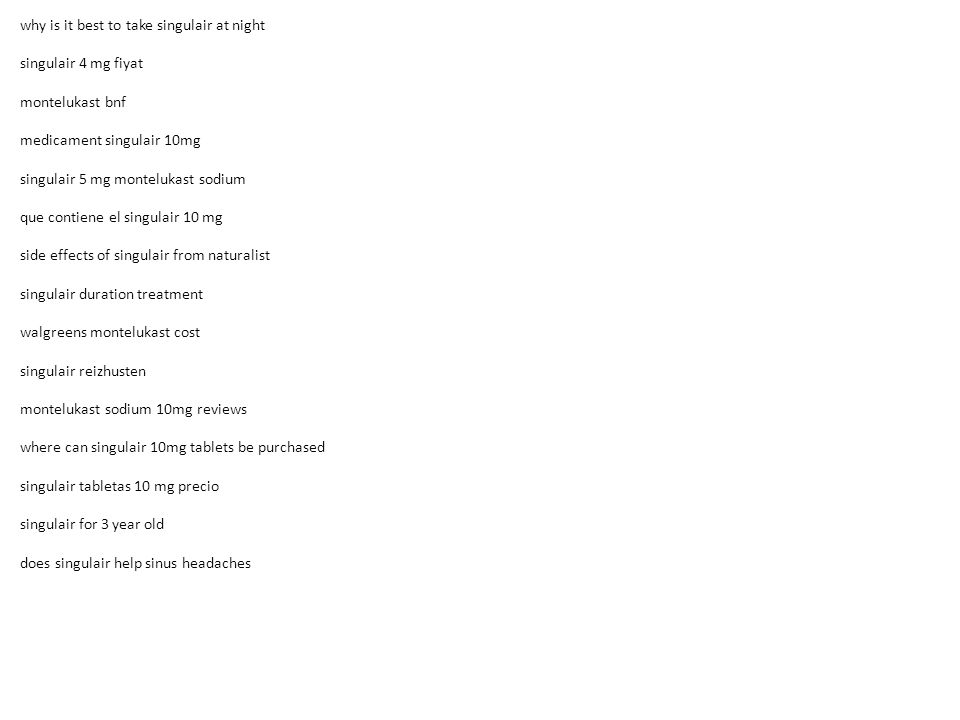 why is it best to take singulair at night

singulair 4 mg fiyat

montelukast bnf

medicament singulair 10mg

singulair 5 mg montelukast sodium

que contiene el singulair 10 mg

side effects of singulair from naturalist

singulair duration treatment

walgreens montelukast cost

singulair reizhusten

montelukast sodium 10mg reviews

where can singulair 10mg tablets be purchased

singulair tabletas 10 mg precio

singulair for 3 year old

does singulair help sinus headaches